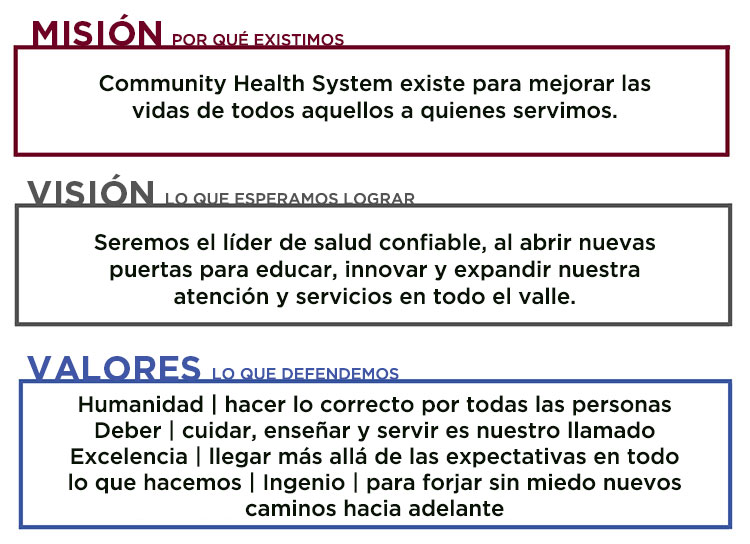 MISIÓN POR QUÉ EXISTIMOS

Community Health System existe para mejorar las vidas de todos aquellos a quienes servimos.

VISIÓN LO QUE ESPERAMOS LOGRAR

Seremos el líder de salud confiable, al abrir nuevas puertas para educar, innovar y expandir nuestra atención y servicios en todo el valle.

VALORES LO QUE DEFENDEMOS

Humanidad | hacer lo correcto por todas las personas
Deber | cuidar, enseñar y servir es nuestro llamado
Excelencia | llegar más allá de las expectativas en todo lo que hacemos | Ingenio | para forjar sin miedo nuevos caminos hacia adelante